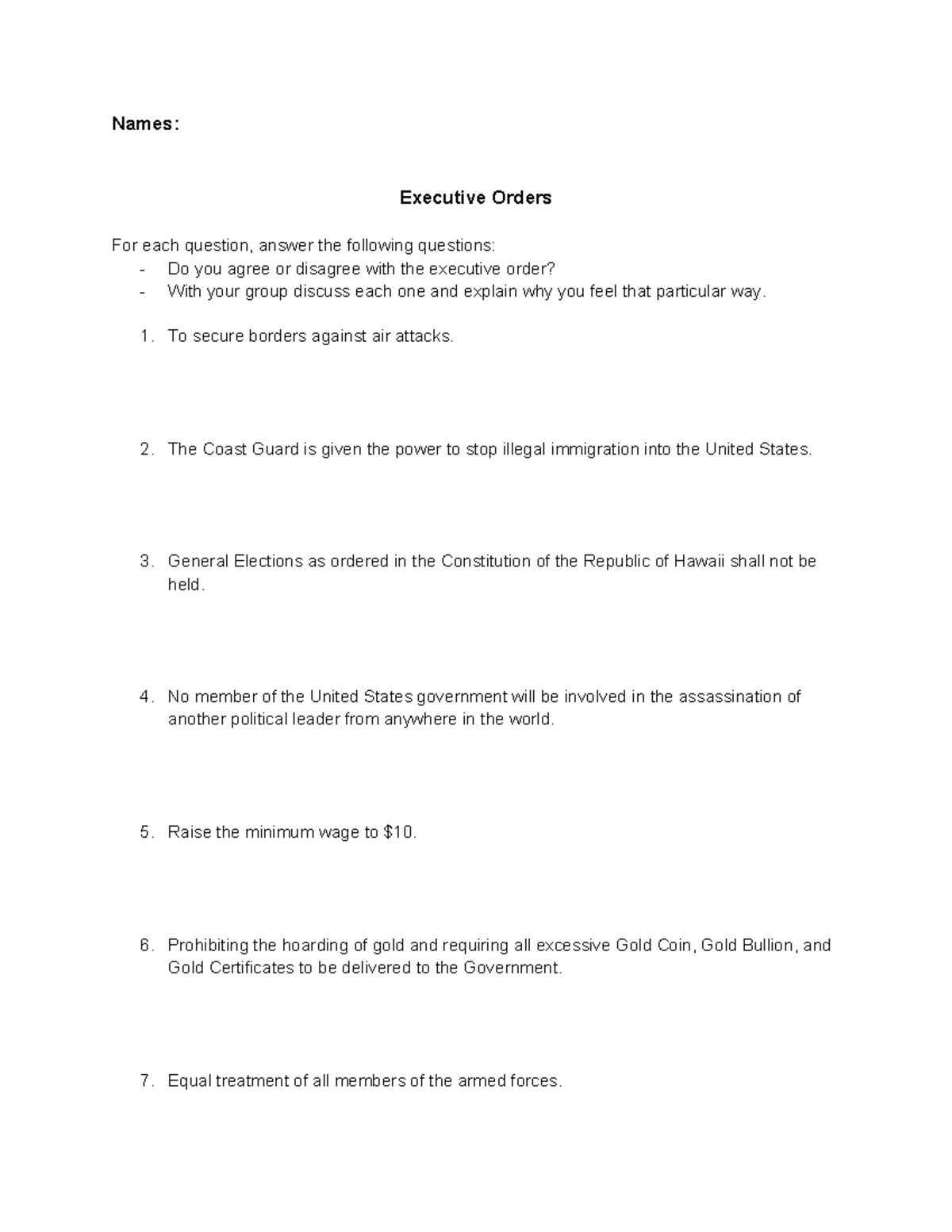 Names:

Executive Orders

For each question, answer the following questions:
- Do you agree or disagree with the executive order?
- With your group discuss each one and explain why you feel that particular way.

1. To secure borders against air attacks.

2. The Coast Guard is given the power to stop illegal immigration into the United States.

3. General Elections as ordered in the Constitution of the Republic of Hawaii shall not be held.

4. No member of the United States government will be involved in the assassination of another political leader from anywhere in the world.

5. Raise the minimum wage to $10.

6. Prohibiting the hoarding of gold and requiring all excessive Gold Coin, Gold Bullion, and Gold Certificates to be delivered to the Government.

7. Equal treatment of all members of the armed forces.